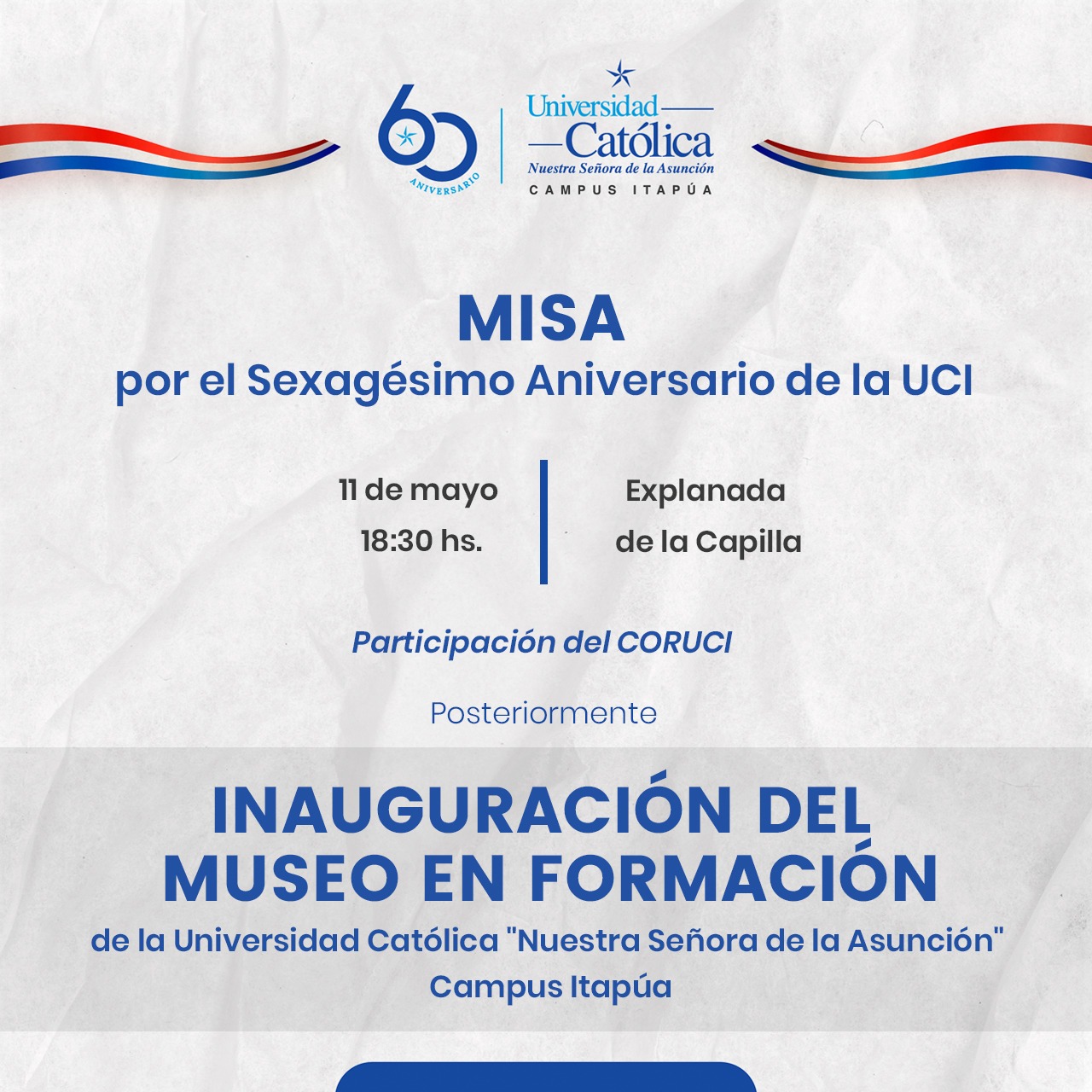 60 ANIVERSARIO

Universidad Católica
Nuestra Señora de la Asunción
CAMPUS ITAPÚA

MISA
por el Sexagésimo Aniversario de la UCI

11 de mayo
18:30 hs.

Explanada
de la Capilla

Participación del CORUCI

Posteriormente

INAUGURACIÓN DEL MUSEO EN FORMACIÓN
de la Universidad Católica "Nuestra Señora de la Asunción"
Campus Itapúa